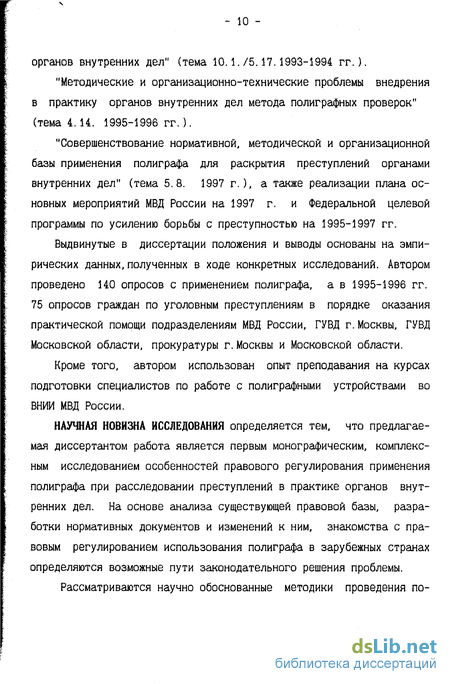 - 10 -

органов внутренних дел" (тема 10.1./5.17.1993-1994 гг.).

"Методические и организационно-технические проблемы внедрения в практику органов внутренних дел метода полиграфных проверок" (тема 4.14. 1995-1996 гг.).

"Совершенствование нормативной, методической и организационной базы применения полиграфа для раскрытия преступлений органами внутренних дел" (тема 5.8. 1997 г.), а также реализации плана основных мероприятий МВД России на 1997 г. и Федеральной целевой программы по усилению борьбы с преступностью на 1995-1997 гг.

Выдвинутые в диссертации положения и выводы основаны на эмпирических данных, полученных в ходе конкретных исследований. Автором проведено 140 опросов с применением полиграфа, а в 1995-1996 гг. 75 опросов граждан по уголовным преступлениям в порядке оказания практической помощи подразделениям МВД России, ГУВД г.Москвы, ГУВД Московской области, прокуратуры г.Москвы и Московской области.

Кроме того, автором использован опыт преподавания на курсах подготовки специалистов по работе с полиграфными устройствами во ВНИИ МВД России.

НАУЧНАЯ НОВИЗНА ИССЛЕДОВАНИЯ определяется тем, что предлагаемая диссертантом работа является первым монографическим, комплексным исследованием особенностей правового регулирования применения полиграфа при расследовании преступлений в практике органов внутренних дел. На основе анализа существующей правовой базы, разработки нормативных документов и изменений к ним, знакомства с правовым регулированием использования полиграфа в зарубежных странах определяются возможные пути законодательного решения проблемы.

Рассматриваются научно обоснованные методики проведения по-

dsLib.net
библиотека диссертаций